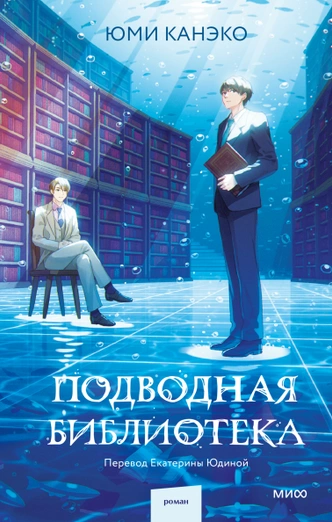 ЮМИ КАНЭКО

ПОДВОДНАЯ БИБЛИОТЕКА

Перевод Екатерины Юдиной

роман

МИФ